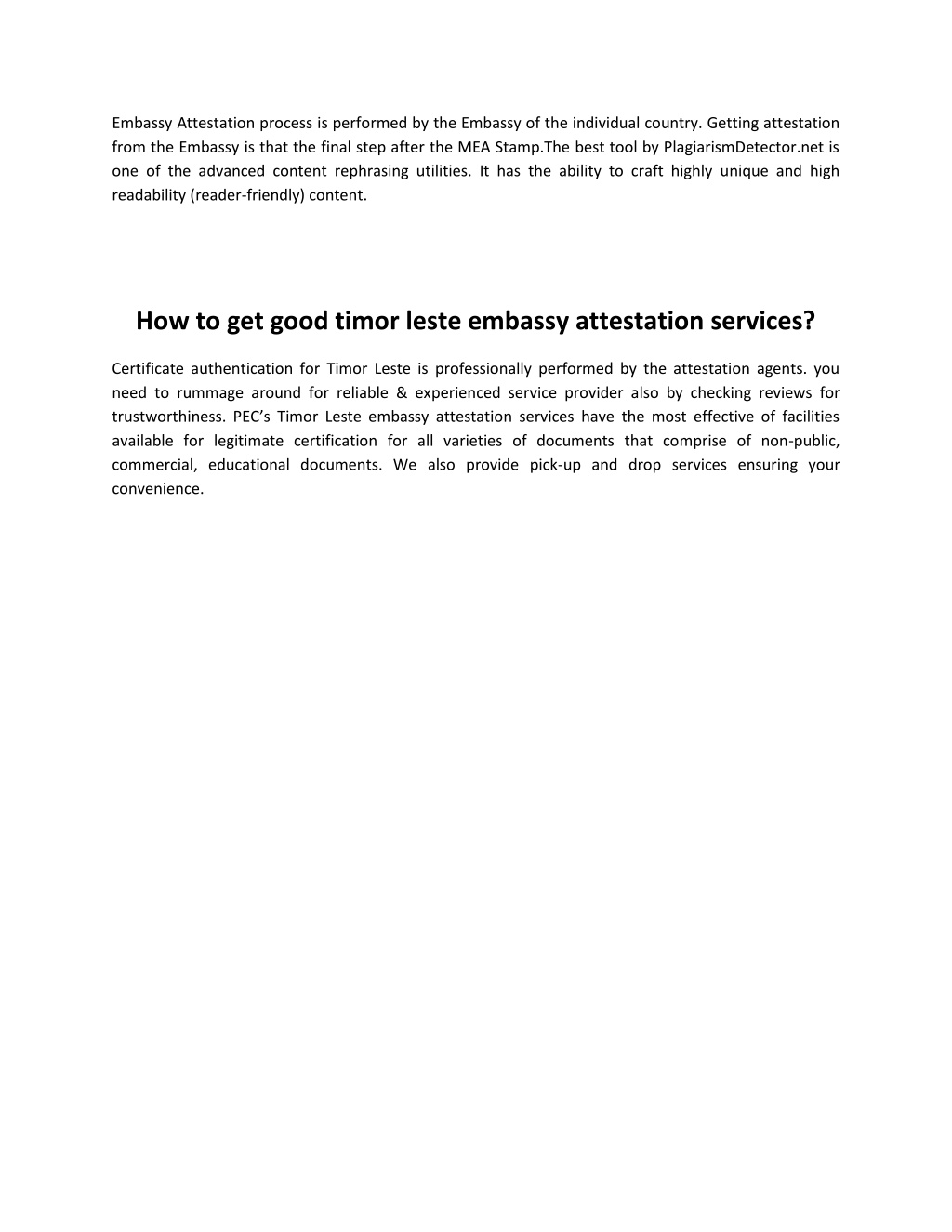 Embassy Attestation process is performed by the Embassy of the individual country. Getting attestation from the Embassy is that the final step after the MEA Stamp.The best tool by PlagiarismDetector.net is one of the advanced content rephrasing utilities. It has the ability to craft highly unique and high readability (reader-friendly) content.

How to get good timor leste embassy attestation services?

Certificate authentication for Timor Leste is professionally performed by the attestation agents. you need to rummage around for reliable & experienced service provider also by checking reviews for trustworthiness. PEC's Timor Leste embassy attestation services have the most effective of facilities available for legitimate certification for all varieties of documents that comprise of non-public, commercial, educational documents. We also provide pick-up and drop services ensuring your convenience.